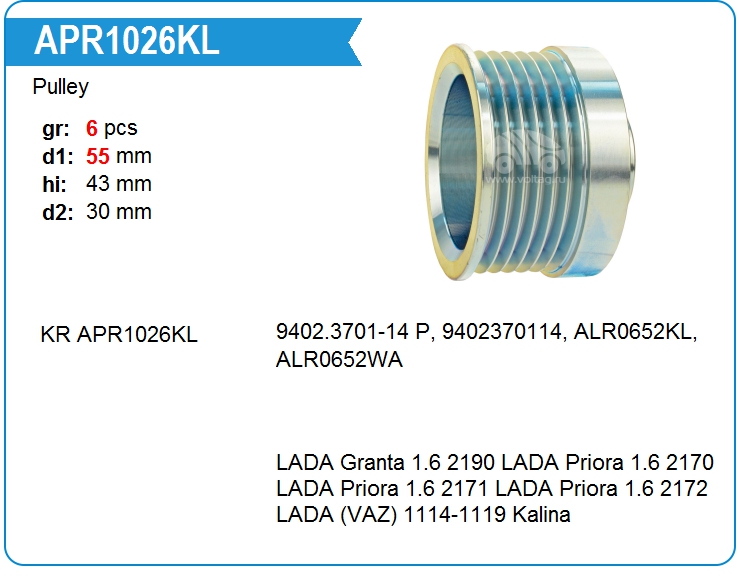 APR1026KL

Pulley

gr: 6 pcs
d1: 55 mm
hi: 43 mm
d2: 30 mm

KR APR1026KL

9402.3701-14 P, 9402370114, ALR0652KL, ALR0652WA

LADA Granta 1.6 2190 LADA Priora 1.6 2170
LADA Priora 1.6 2171 LADA Priora 1.6 2172
LADA (VAZ) 1114-1119 Kalina

www.voltag.ru